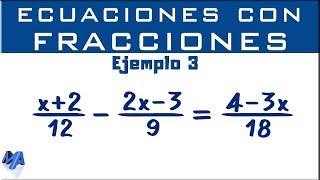 ECUACIONES CON FRACCIONES

Ejemplo 3

$\frac{x+2}{12} - \frac{2x-3}{9} = \frac{4-3x}{18}$

MA